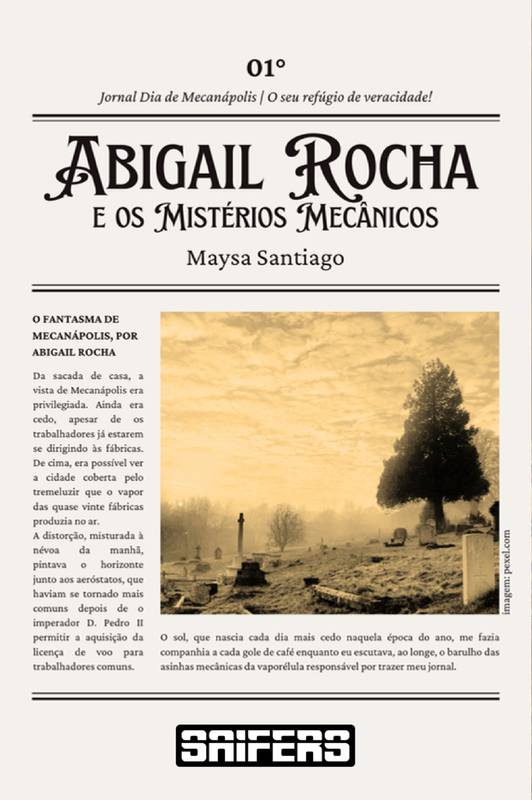 01°

Jornal Dia de Mecanápolis | O seu refúgio de veracidade!

ABIGAIL ROCHA
E OS MISTÉRIOS MECÂNICOS

Maysa Santiago

O FANTASMA DE MECANÁPOLIS, POR ABIGAIL ROCHA

Da sacada de casa, a vista de Mecanápolis era privilegiada. Ainda era cedo, apesar de os trabalhadores já estarem se dirigindo às fábricas. De cima, era possível ver a cidade coberta pelo tremeluzir que o vapor das quase vinte fábricas produzia no ar.
A distorção, misturada à névoa da manhã, pintava o horizonte junto aos aeróstatos, que haviam se tornado mais comuns depois de o imperador D. Pedro II permitir a aquisição da licença de voo para trabalhadores comuns.

imagem: pexel.com

O sol, que nascia cada dia mais cedo naquela época do ano, me fazia companhia a cada gole de café enquanto eu escutava, ao longe, o barulho das asinhas mecânicas da vaporélula responsável por trazer meu jornal.

SAIFERS